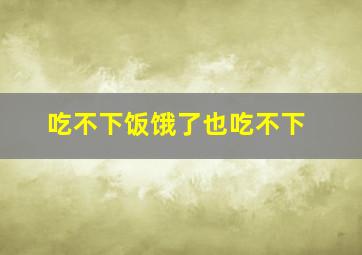 吃不下饭饿了也吃不下